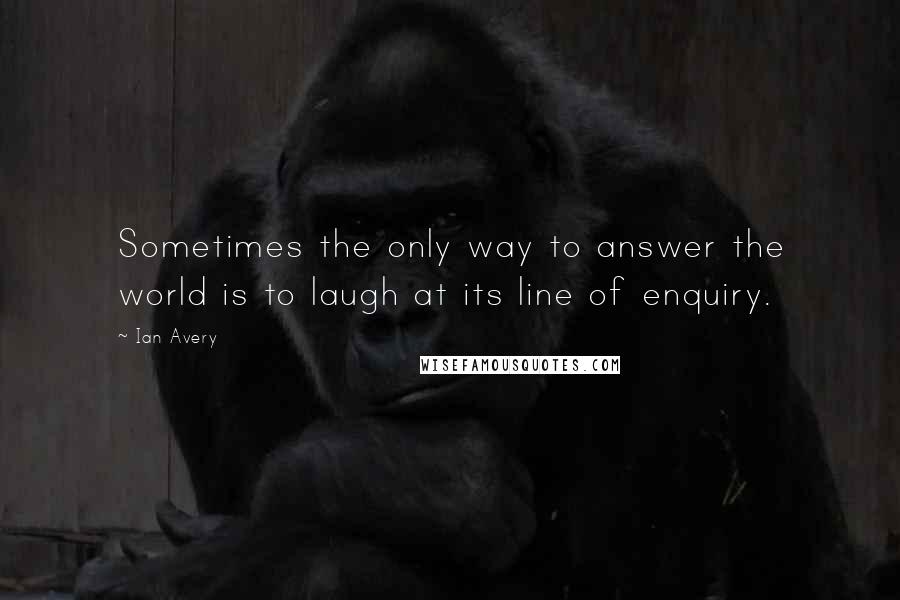 Sometimes the only way to answer the world is to laugh at its line of enquiry.

~ Ian Avery

WISEFAMOUSQUOTES.COM